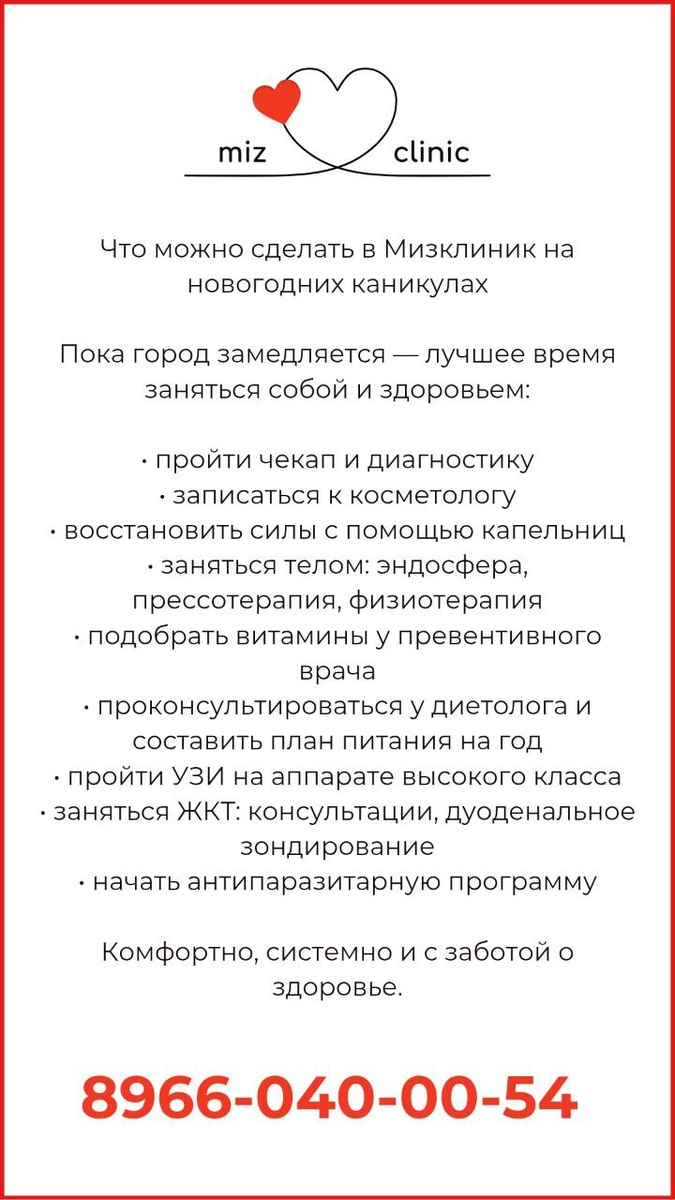 miz clinic

Что можно сделать в Мизклиник на новогодних каникулах

Пока город замедляется — лучшее время заняться собой и здоровьем:

• пройти чекап и диагностику
• записаться к косметологу
• восстановить силы с помощью капельниц
• заняться телом: эндосфера, прессотерапия, физиотерапия
• подобрать витамины у превентивного врача
• проконсультироваться у диетолога и составить план питания на год
• пройти УЗИ на аппарате высокого класса
• заняться ЖКТ: консультации, дуоденальное зондирование
• начать антипаразитарную программу

Комфортно, системно и с заботой о здоровье.

8966-040-00-54